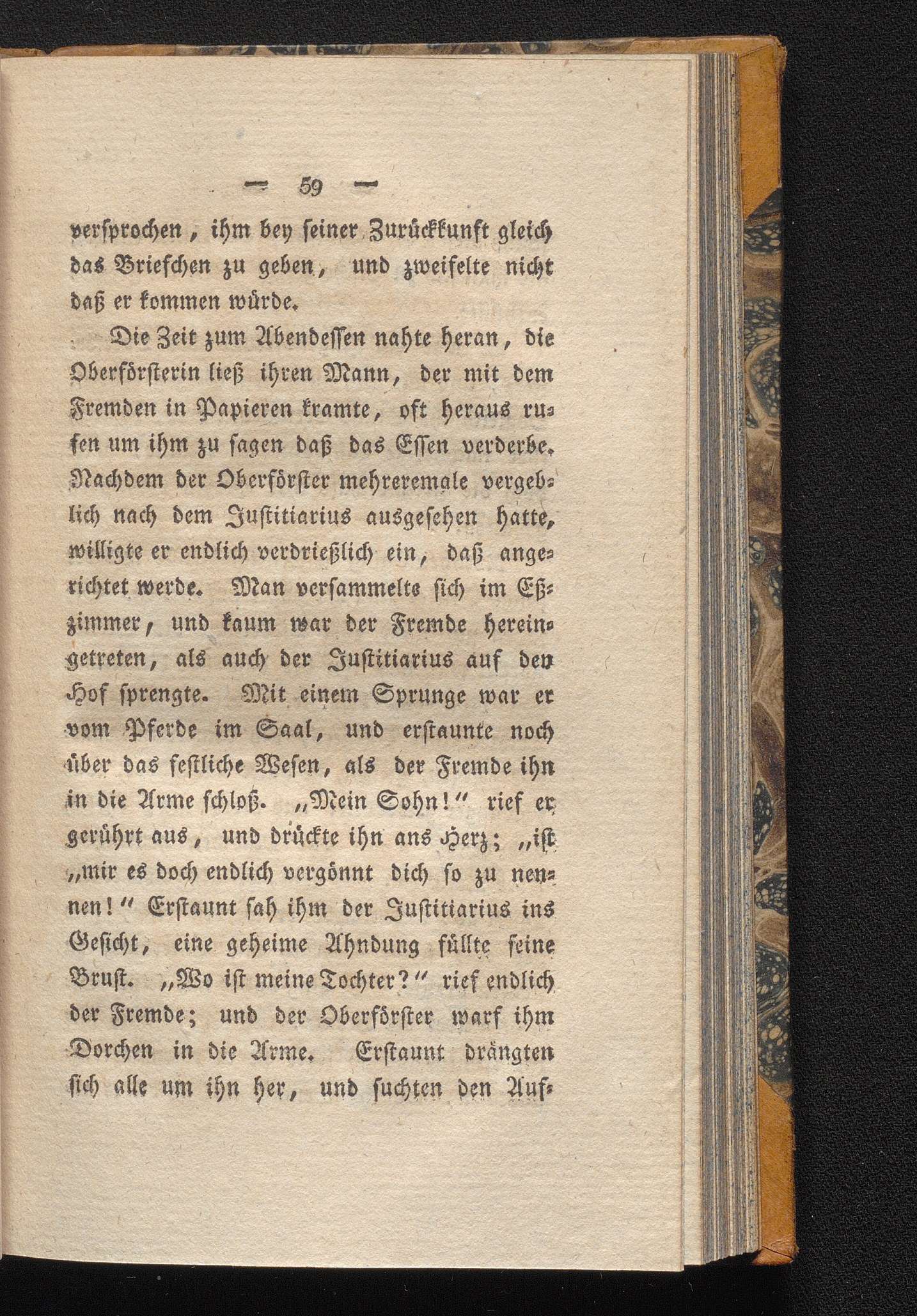 — 59 —

versprochen, ihm bey seiner Zurückkunft gleich das Briefchen zu geben, und zweifelte nicht daß er kommen würde.

Die Zeit zum Abendessen nahte heran, die Oberförsterin ließ ihren Mann, der mit dem Fremden in Papieren kramte, oft heraus rufen um ihm zu sagen daß das Essen verderbe. Nachdem der Oberförster mehreremale vergeblich nach dem Justitiarius ausgesehen hatte, willigte er endlich verdrießlich ein, daß angerichtet werde. Man versammelte sich im Eßzimmer, und kaum war der Fremde hereingetreten, als auch der Justitiarius auf den Hof sprengte. Mit einem Sprunge war er vom Pferde im Saal, und erstaunte noch über das festliche Wesen, als der Fremde ihn in die Arme schloß. „Mein Sohn!“ rief er gerührt aus, und drückte ihn ans Herz; „ist „mir es doch endlich vergönnt dich so zu nennen!“ Erstaunt sah ihm der Justitiarius ins Gesicht, eine geheime Ahndung füllte seine Brust. „Wo ist meine Tochter?“ rief endlich der Fremde; und der Oberförster warf ihm Dorchen in die Arme. Erstaunt drängten sich alle um ihn her, und suchten den Auf-